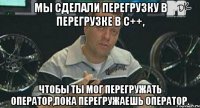 МЫ СДЕЛАЛИ ПЕРЕГРУЗКУ В ПЕРЕГРУЗКЕ В С++,

ЧТОБЫ ТЫ МОГ ПЕРЕГРУЖАТЬ ОПЕРАТОР,ПОКА ПЕРЕГРУЖАЕШЬ ОПЕРАТОР.